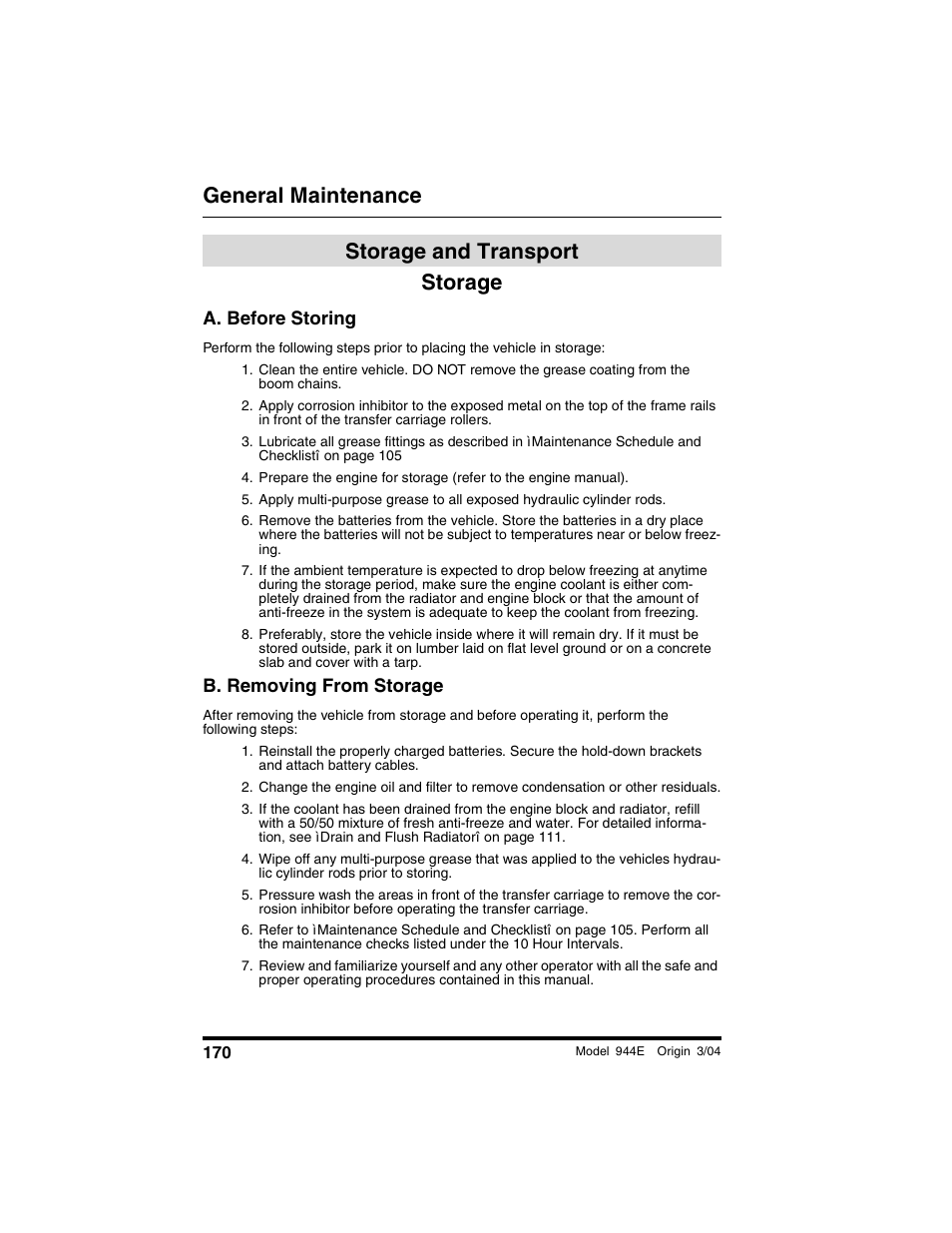 General Maintenance

Storage and Transport

Storage

A. Before Storing

Perform the following steps prior to placing the vehicle in storage:

1. Clean the entire vehicle. DO NOT remove the grease coating from the boom chains.

2. Apply corrosion inhibitor to the exposed metal on the top of the frame rails in front of the transfer carriage rollers.

3. Lubricate all grease fittings as described in ìMaintenance Schedule and Checklistî on page 105

4. Prepare the engine for storage (refer to the engine manual).

5. Apply multi-purpose grease to all exposed hydraulic cylinder rods.

6. Remove the batteries from the vehicle. Store the batteries in a dry place where the batteries will not be subject to temperatures near or below freezing.

7. If the ambient temperature is expected to drop below freezing at anytime during the storage period, make sure the engine coolant is either completely drained from the radiator and engine block or that the amount of anti-freeze in the system is adequate to keep the coolant from freezing.

8. Preferably, store the vehicle inside where it will remain dry. If it must be stored outside, park it on lumber laid on flat level ground or on a concrete slab and cover with a tarp.

B. Removing From Storage

After removing the vehicle from storage and before operating it, perform the following steps:

1. Reinstall the properly charged batteries. Secure the hold-down brackets and attach battery cables.

2. Change the engine oil and filter to remove condensation or other residuals.

3. If the coolant has been drained from the engine block and radiator, refill with a 50/50 mixture of fresh anti-freeze and water. For detailed information, see ìDrain and Flush Radiatorî on page 111.

4. Wipe off any multi-purpose grease that was applied to the vehicles hydraulic cylinder rods prior to storing.

5. Pressure wash the areas in front of the transfer carriage to remove the corrosion inhibitor before operating the transfer carriage.

6. Refer to ìMaintenance Schedule and Checklistî on page 105. Perform all the maintenance checks listed under the 10 Hour Intervals.

7. Review and familiarize yourself and any other operator with all the safe and proper operating procedures contained in this manual.

170

Model 944E Origin 3/04